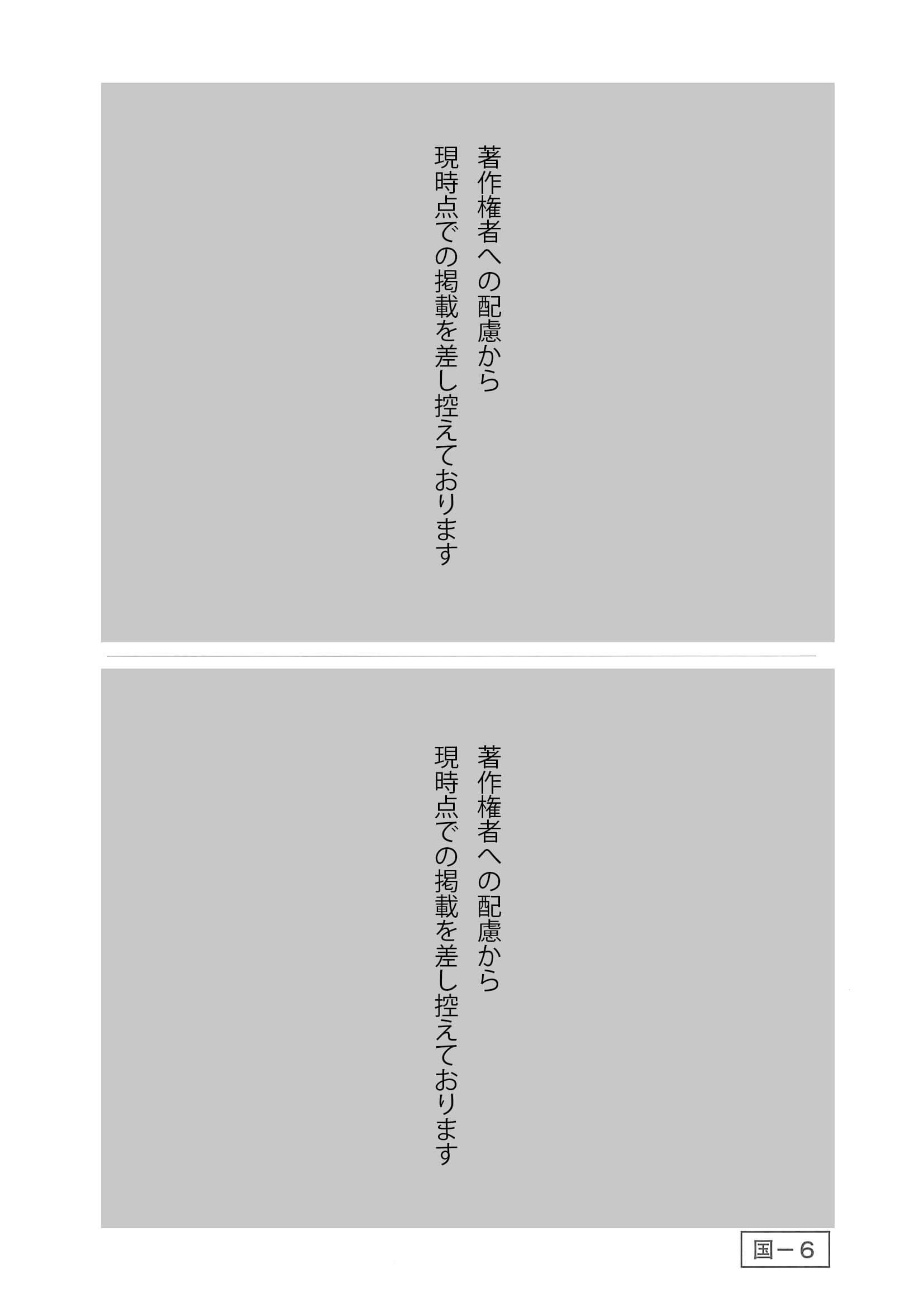 著作権者への配慮から
現時点での掲載を差し控えております

著作権者への配慮から
現時点での掲載を差し控えております

国－6